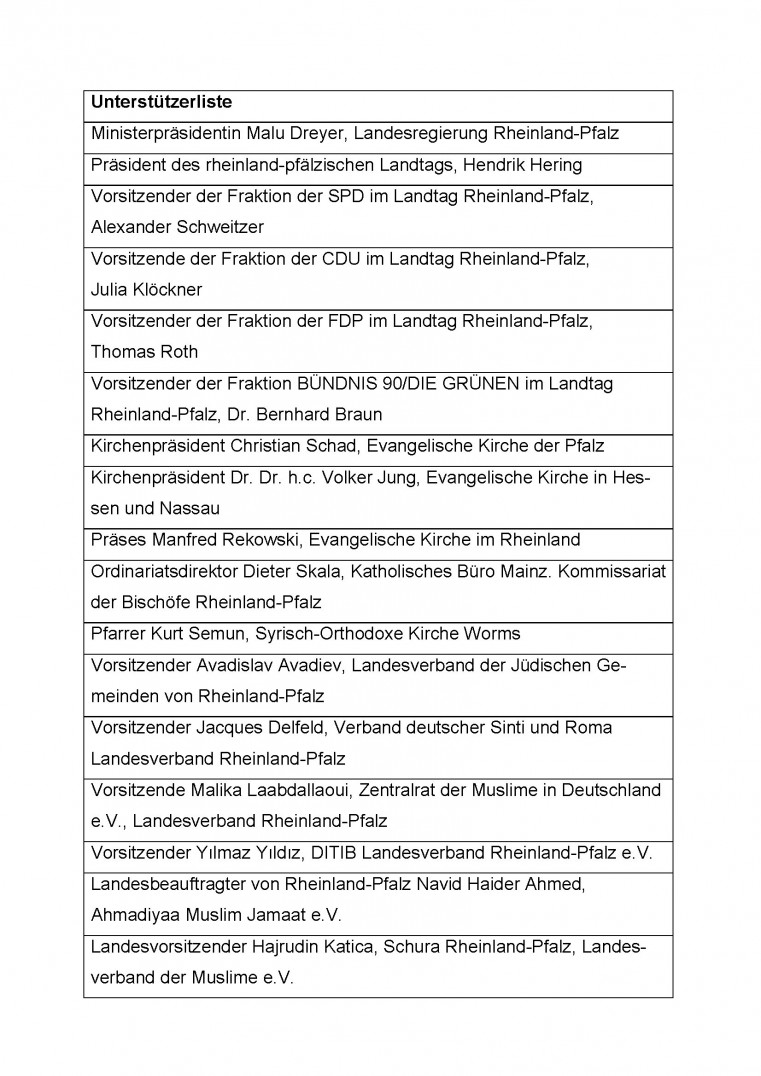 | Unterstützerliste |
|---|
| Ministerpräsidentin Malu Dreyer, Landesregierung Rheinland-Pfalz |
| Präsident des rheinland-pfälzischen Landtags, Hendrik Hering |
| Vorsitzender der Fraktion der SPD im Landtag Rheinland-Pfalz, Alexander Schweitzer |
| Vorsitzende der Fraktion der CDU im Landtag Rheinland-Pfalz, Julia Klöckner |
| Vorsitzender der Fraktion der FDP im Landtag Rheinland-Pfalz, Thomas Roth |
| Vorsitzender der Fraktion BÜNDNIS 90/DIE GRÜNEN im Landtag Rheinland-Pfalz, Dr. Bernhard Braun |
| Kirchenpräsident Christian Schad, Evangelische Kirche der Pfalz |
| Kirchenpräsident Dr. Dr. h.c. Volker Jung, Evangelische Kirche in Hessen und Nassau |
| Präses Manfred Rekowski, Evangelische Kirche im Rheinland |
| Ordinariatsdirektor Dieter Skala, Katholisches Büro Mainz. Kommissariat der Bischöfe Rheinland-Pfalz |
| Pfarrer Kurt Semun, Syrisch-Orthodoxe Kirche Worms |
| Vorsitzender Avadislav Avadiev, Landesverband der Jüdischen Gemeinden von Rheinland-Pfalz |
| Vorsitzender Jacques Delfeld, Verband deutscher Sinti und Roma Landesverband Rheinland-Pfalz |
| Vorsitzende Malika Laabdallaoui, Zentralrat der Muslime in Deutschland e.V., Landesverband Rheinland-Pfalz |
| Vorsitzender Yılmaz Yıldız, DITIB Landesverband Rheinland-Pfalz e.V. |
| Landesbeauftragter von Rheinland-Pfalz Navid Haider Ahmed, Ahmadiyaa Muslim Jamaat e.V. |
| Landesvorsitzender Hajrudin Katica, Schura Rheinland-Pfalz, Landesverband der Muslime e.V. |